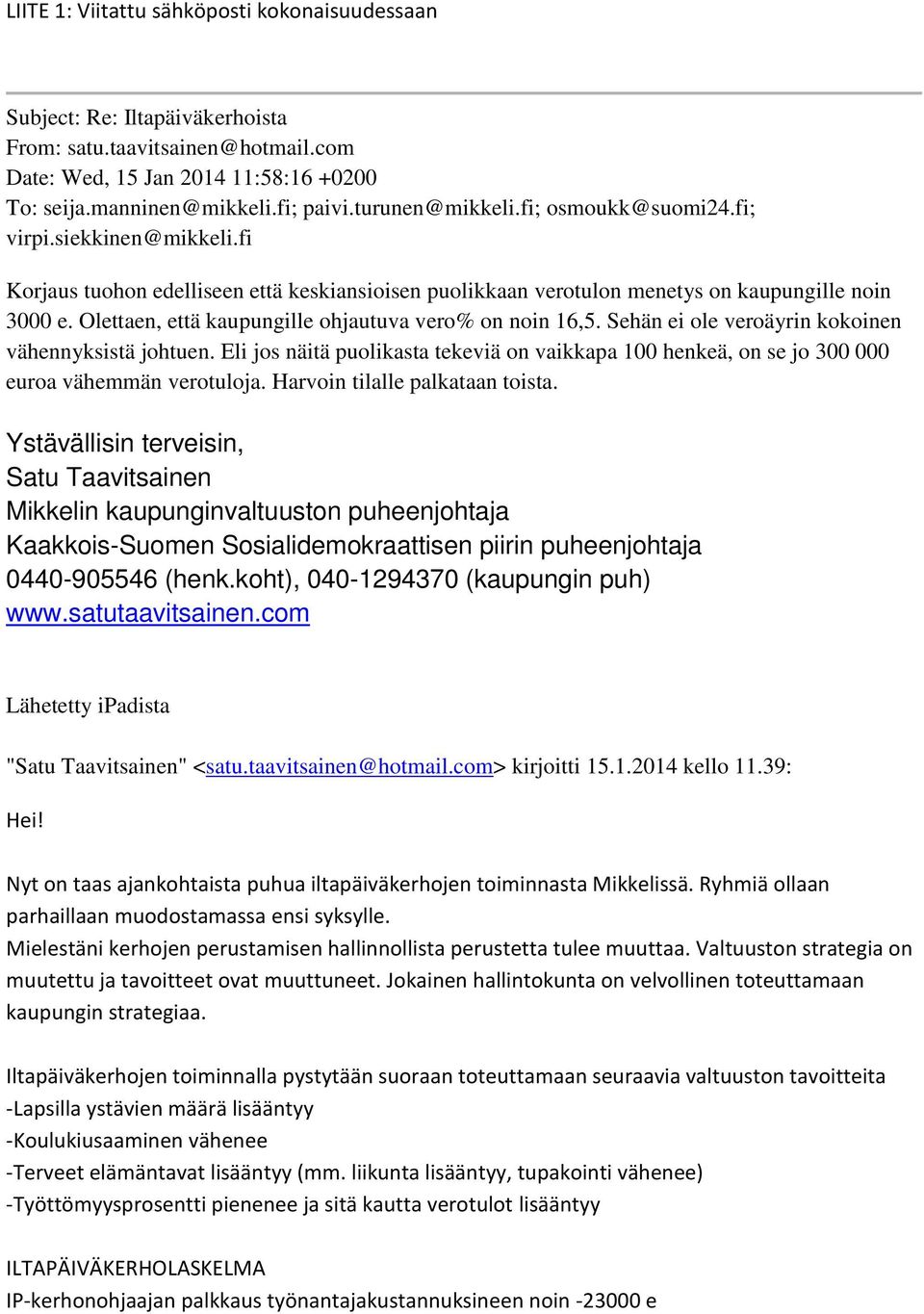 LIITE 1: Viitattu sähköposti kokonaisuudessaan

Subject: Re: Iltapäiväkerhoista
From: satu.taavitsainen@hotmail.com
Date: Wed, 15 Jan 2014 11:58:16 +0200
To: seija.manninen@mikkeli.fi; paivi.turunen@mikkeli.fi; osmoukk@suomi24.fi; virpi.siekkinen@mikkeli.fi

Korjaus tuohon edelliseen että keskiansioisen puolikkaan verotulon menetys on kaupungille noin 3000 e. Olettaen, että kaupungille ohjautuva vero% on noin 16,5. Sehän ei ole veroäyrin kokoinen vähennyksistä johtuen. Eli jos näitä puolikasta tekeviä on vaikkapa 100 henkeä, on se jo 300 000 euroa vähemmän verotuloja. Harvoin tilalle palkataan toista.

Ystävällisin terveisin,
Satu Taavitsainen
Mikkelin kaupunginvaltuuston puheenjohtaja
Kaakkois-Suomen Sosialidemokraattisen piirin puheenjohtaja
0440-905546 (henk.koht), 040-1294370 (kaupungin puh)
www.satutaavitsainen.com

Lähetetty iPadista

"Satu Taavitsainen" <satu.taavitsainen@hotmail.com> kirjoitti 15.1.2014 kello 11.39:

Hei!

Nyt on taas ajankohtaista puhua iltapäiväkerhojen toiminnasta Mikkelissä. Ryhmiä ollaan parhaillaan muodostamassa ensi syksylle.
Mielestäni kerhojen perustamisen hallinnollista perustetta tulee muuttaa. Valtuuston strategia on muutettu ja tavoitteet ovat muuttuneet. Jokainen hallintokunta on velvollinen toteuttamaan kaupungin strategiaa.

Iltapäiväkerhojen toiminnalla pystytään suoraan toteuttamaan seuraavia valtuuston tavoitteita
-Lapsilla ystävien määrä lisääntyy
-Koulukiusaaminen vähenee
-Terveet elämäntavat lisääntyy (mm. liikunta lisääntyy, tupakointi vähenee)
-Työttömyysprosentti pienenee ja sitä kautta verotulot lisääntyy

ILTAPÄIVÄKERHOLASKELMA
IP-kerhonohjaajan palkkaus työnantajakustannuksineen noin -23000 e